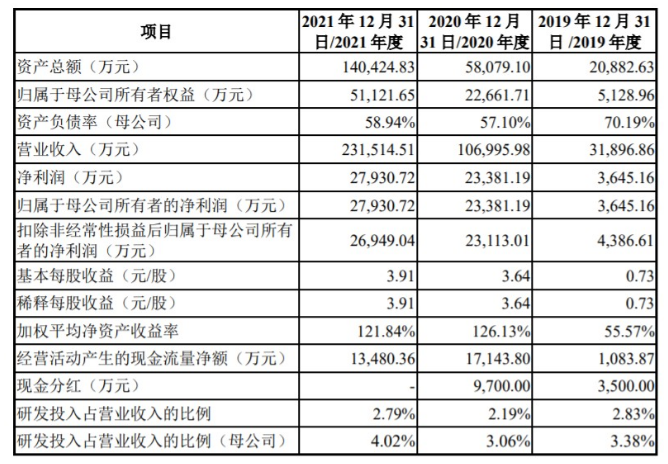 | 项目 | 2021 年 12 月 31 日/2021 年度 | 2020 年 12 月 31 日/2020 年度 | 2019 年 12 月 31 日 /2019 年度 |
|---|---|---|---|
| 资产总额（万元） | 140,424.83 | 58,079.10 | 20,882.63 |
| 归属于母公司所有者权益（万元） | 51,121.65 | 22,661.71 | 5,128.96 |
| 资产负债率（母公司） | 58.94% | 57.10% | 70.19% |
| 营业收入（万元） | 231,514.51 | 106,995.98 | 31,896.86 |
| 净利润（万元） | 27,930.72 | 23,381.19 | 3,645.16 |
| 归属于母公司所有者的净利润（万元） | 27,930.72 | 23,381.19 | 3,645.16 |
| 扣除非经常性损益后归属于母公司所有者的净利润（万元） | 26,949.04 | 23,113.01 | 4,386.61 |
| 基本每股收益（元/股） | 3.91 | 3.64 | 0.73 |
| 稀释每股收益（元/股） | 3.91 | 3.64 | 0.73 |
| 加权平均净资产收益率 | 121.84% | 126.13% | 55.57% |
| 经营活动产生的现金流量净额（万元） | 13,480.36 | 17,143.80 | 1,083.87 |
| 现金分红（万元） | - | 9,700.00 | 3,500.00 |
| 研发投入占营业收入的比例 | 2.79% | 2.19% | 2.83% |
| 研发投入占营业收入的比例（母公司） | 4.02% | 3.06% | 3.38% |